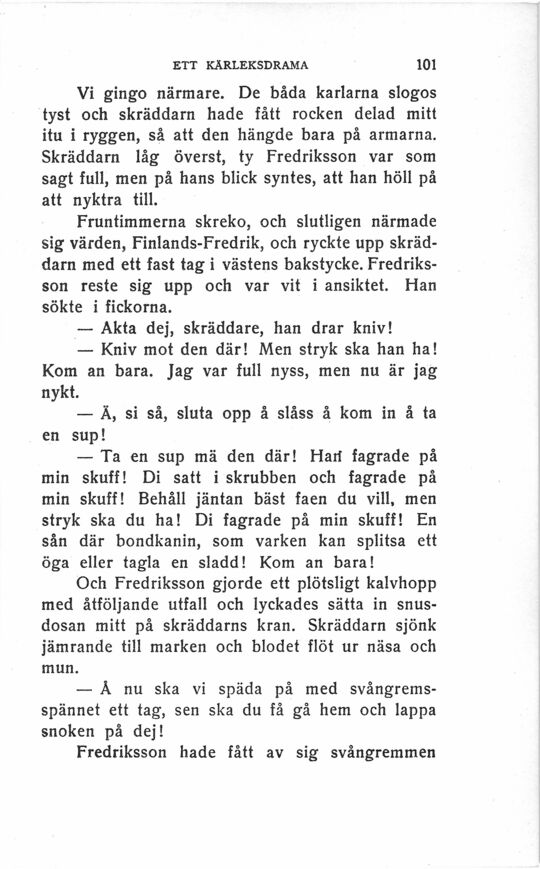 ETT KÄRLEKSDRAMA 101

Vi gingo närmare. De båda karlarna slogos tyst och skräddarn hade fått rocken delad mitt itu i ryggen, så att den hängde bara på armarna. Skräddarn låg överst, ty Fredriksson var som sagt full, men på hans blick syntes, att han höll på att nyktra till.

Fruntimmerna skreko, och slutligen närmade sig värden, Finlands-Fredrik, och ryckte upp skräddarn med ett fast tag i västens bakstycke. Fredriksson reste sig upp och var vit i ansiktet. Han sökte i fickorna.

— Akta dej, skräddare, han drar kniv!

— Kniv mot den där! Men stryk ska han ha! Kom an bara. Jag var full nyss, men nu är jag nykt.

— Ä, si så, sluta opp å slåss å kom in å ta en sup!

— Ta en sup mä den där! Han fagrade på min skuff! Di satt i skrubben och fagrade på min skuff! Behåll jäntan bäst faen du vill, men stryk ska du ha! Di fagrade på min skuff! En sån där bondkanin, som varken kan splitsa ett öga eller tagla en sladd! Kom an bara!

Och Fredriksson gjorde ett plötsligt kalvhopp med åtföljande utfall och lyckades sätta in snusdosan mitt på skräddarns kran. Skräddarn sjönk jämrande till marken och blodet flöt ur näsa och mun.

— Å nu ska vi späda på med svångremsspännet ett tag, sen ska du få gå hem och lappa snoken på dej!

Fredriksson hade fått av sig svångremmen